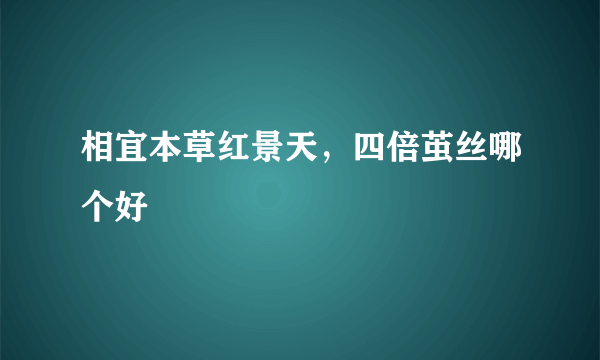 相宜本草红景天，四倍茧丝哪个好